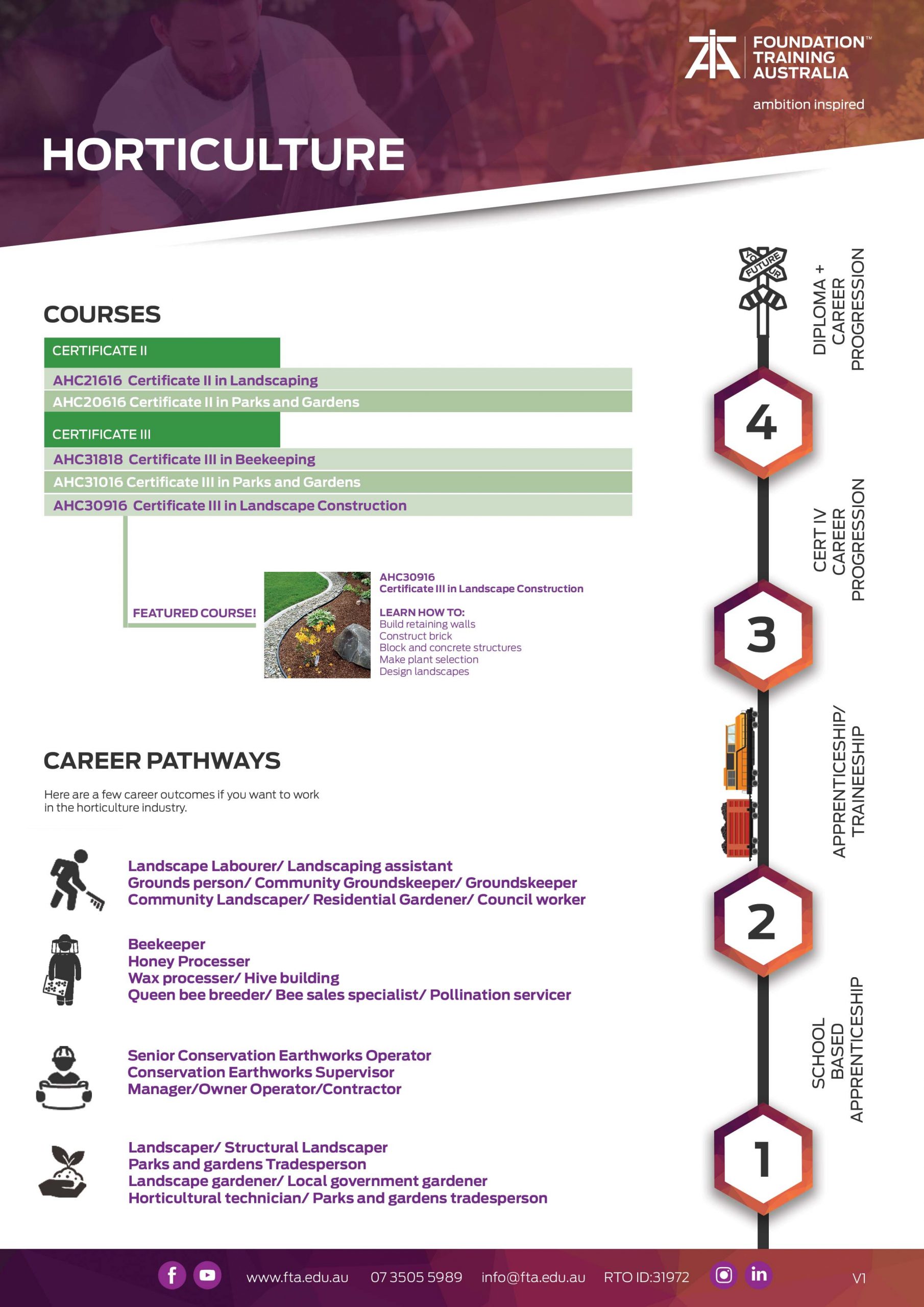 FOUNDATION™
TRAINING
AUSTRALIA

ambition inspired

HORTICULTURE

COURSES

CERTIFICATE II

AHC21616 Certificate II in Landscaping

AHC20616 Certificate II in Parks and Gardens

CERTIFICATE III

AHC31818 Certificate III in Beekeeping

AHC31016 Certificate III in Parks and Gardens

AHC30916 Certificate III in Landscape Construction

FEATURED COURSE!

AHC30916
Certificate III in Landscape Construction

LEARN HOW TO:
Build retaining walls
Construct brick
Block and concrete structures
Make plant selection
Design landscapes

CAREER PATHWAYS

Here are a few career outcomes if you want to work in the horticulture industry.

Landscape Labourer/ Landscaping assistant
Grounds person/ Community Groundskeeper/ Groundskeeper
Community Landscaper/ Residential Gardener/ Council worker

Beekeeper
Honey Processer
Wax processer/ Hive building
Queen bee breeder/ Bee sales specialist/ Pollination servicer

Senior Conservation Earthworks Operator
Conservation Earthworks Supervisor
Manager/Owner Operator/Contractor

Landscaper/ Structural Landscaper
Parks and gardens Tradesperson
Landscape gardener/ Local government gardener
Horticultural technician/ Parks and gardens tradesperson

FUTURE

DIPLOMA +
CAREER
PROGRESSION

4

CERT IV
CAREER
PROGRESSION

3

APPRENTICESHIP/
TRAINEESHIP

2

SCHOOL
BASED
APPRENTICESHIP

1

www.fta.edu.au 07 3505 5989 info@fta.edu.au RTO ID:31972

V1